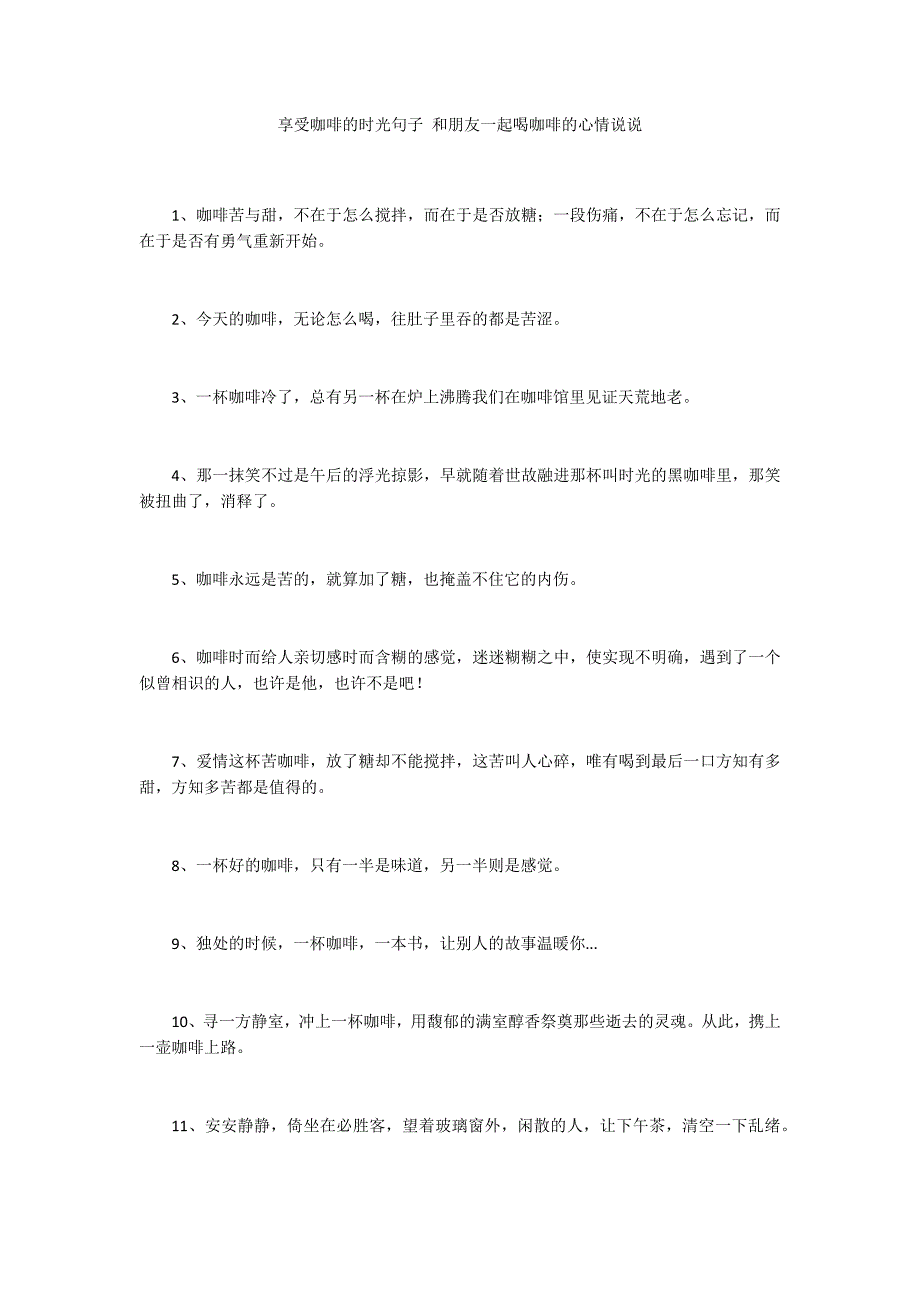 享受咖啡的时光句子 和朋友一起喝咖啡的心情说说

1、咖啡苦与甜，不在于怎么搅拌，而在于是否放糖；一段伤痛，不在于怎么忘记，而在于是否有勇气重新开始。

2、今天的咖啡，无论怎么喝，往肚子里吞的都是苦涩。

3、一杯咖啡冷了，总有另一杯在炉上沸腾我们在咖啡馆里见证天荒地老。

4、那一抹笑不过是午后的浮光掠影，早就随着世故融进那杯叫时光的黑咖啡里，那笑被扭曲了，消释了。

5、咖啡永远是苦的，就算加了糖，也掩盖不住它的内伤。

6、咖啡时而给人亲切感时而含糊的感觉，迷迷糊糊之中，使实现不明确，遇到了一个似曾相识的人，也许是他，也许不是吧！

7、爱情这杯苦咖啡，放了糖却不能搅拌，这苦叫人心碎，唯有喝到最后一口方知有多甜，方知多苦都是值得的。

8、一杯好的咖啡，只有一半是味道，另一半则是感觉。

9、独处的时候，一杯咖啡，一本书，让别人的故事温暖你...

10、寻一方静室，冲上一杯咖啡，用馥郁的满室醇香祭奠那些逝去的灵魂。从此，携上一壶咖啡上路。

11、安安静静，倚坐在必胜客，望着玻璃窗外，闲散的人，让下午茶，清空一下乱绪。